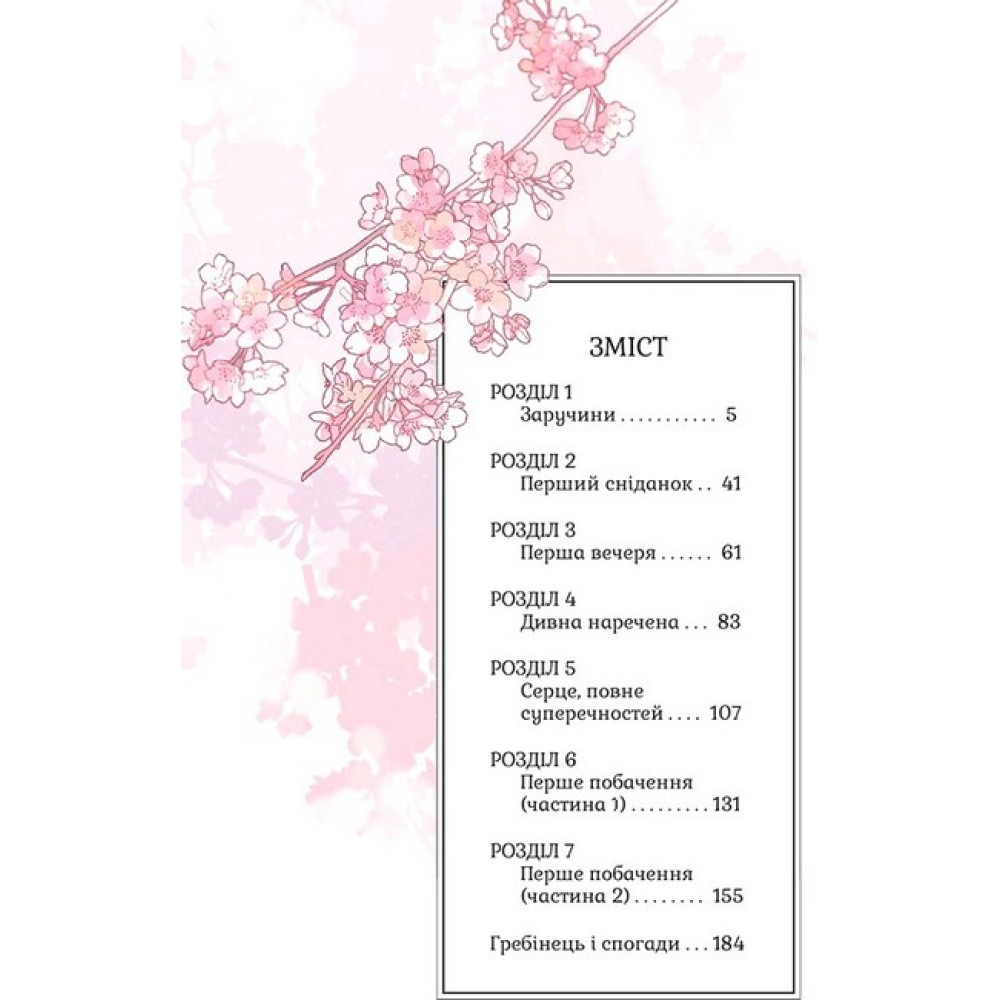 ЗМІСТ

РОЗДІЛ 1
Заручини . . . . . . . . . . . 5

РОЗДІЛ 2
Перший сніданок . . 41

РОЗДІЛ 3
Перша вечеря . . . . . . 61

РОЗДІЛ 4
Дивна наречена . . . 83

РОЗДІЛ 5
Серце, повне суперечностей . . . . 107

РОЗДІЛ 6
Перше побачення (частина 1) . . . . . . . . . 131

РОЗДІЛ 7
Перше побачення (частина 2) . . . . . . . . 155

Гребінець і спогади . . . 184